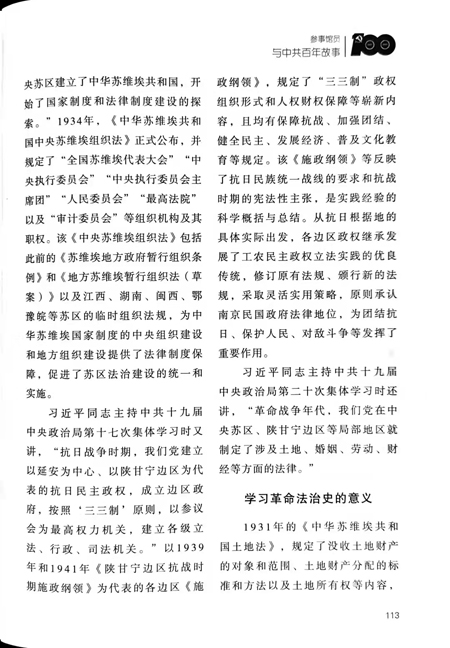 参事馆员
与中共百年故事 100

央苏区建立了中华苏维埃共和国，开始了国家制度和法律制度建设的探索。”1934年，《中华苏维埃共和国中央苏维埃组织法》正式公布，并规定了“全国苏维埃代表大会”“中央执行委员会”“中央执行委员会主席团”“人民委员会”“最高法院”以及“审计委员会”等组织机构及其职权。该《中央苏维埃组织法》包括此前的《苏维埃地方政府暂行组织条例》和《地方苏维埃暂行组织法（草案）》以及江西、湖南、闽西、鄂豫皖等苏区的临时组织法规，为中华苏维埃国家制度的中央组织建设和地方组织建设提供了法律制度保障，促进了苏区法治建设的统一和实施。

习近平同志主持中共十九届中央政治局第十七次集体学习时又讲，“抗日战争时期，我们党建立以延安为中心、以陕甘宁边区为代表的抗日民主政权，成立边区政府，按照‘三三制’原则，以参议会为最高权力机关，建立各级立法、行政、司法机关。”以1939年和1941年《陕甘宁边区抗战时期施政纲领》为代表的各边区《施政纲领》，规定了“三三制”政权组织形式和人权财权保障等崭新内容，且均有保障抗战、加强团结、健全民主、发展经济、普及文化教育等规定。该《施政纲领》等反映了抗日民族统一战线的要求和抗战时期的宪法性主张，是实践经验的科学概括与总结。从抗日根据地的具体实际出发，各边区政权继承发展了工农民主政权立法实践的优良传统，修订原有法规、颁行新的法规，采取灵活实用策略，原则承认南京民国政府法律地位，为团结抗日、保护人民、对敌斗争等发挥了重要作用。

习近平同志主持中共十九届中央政治局第二十次集体学习时还讲，“革命战争年代，我们党在中央苏区、陕甘宁边区等局部地区就制定了涉及土地、婚姻、劳动、财经等方面的法律。”

学习革命法治史的意义

1931年的《中华苏维埃共和国土地法》，规定了没收土地财产的对象和范围、土地财产分配的标准和方法以及土地所有权等内容，

113